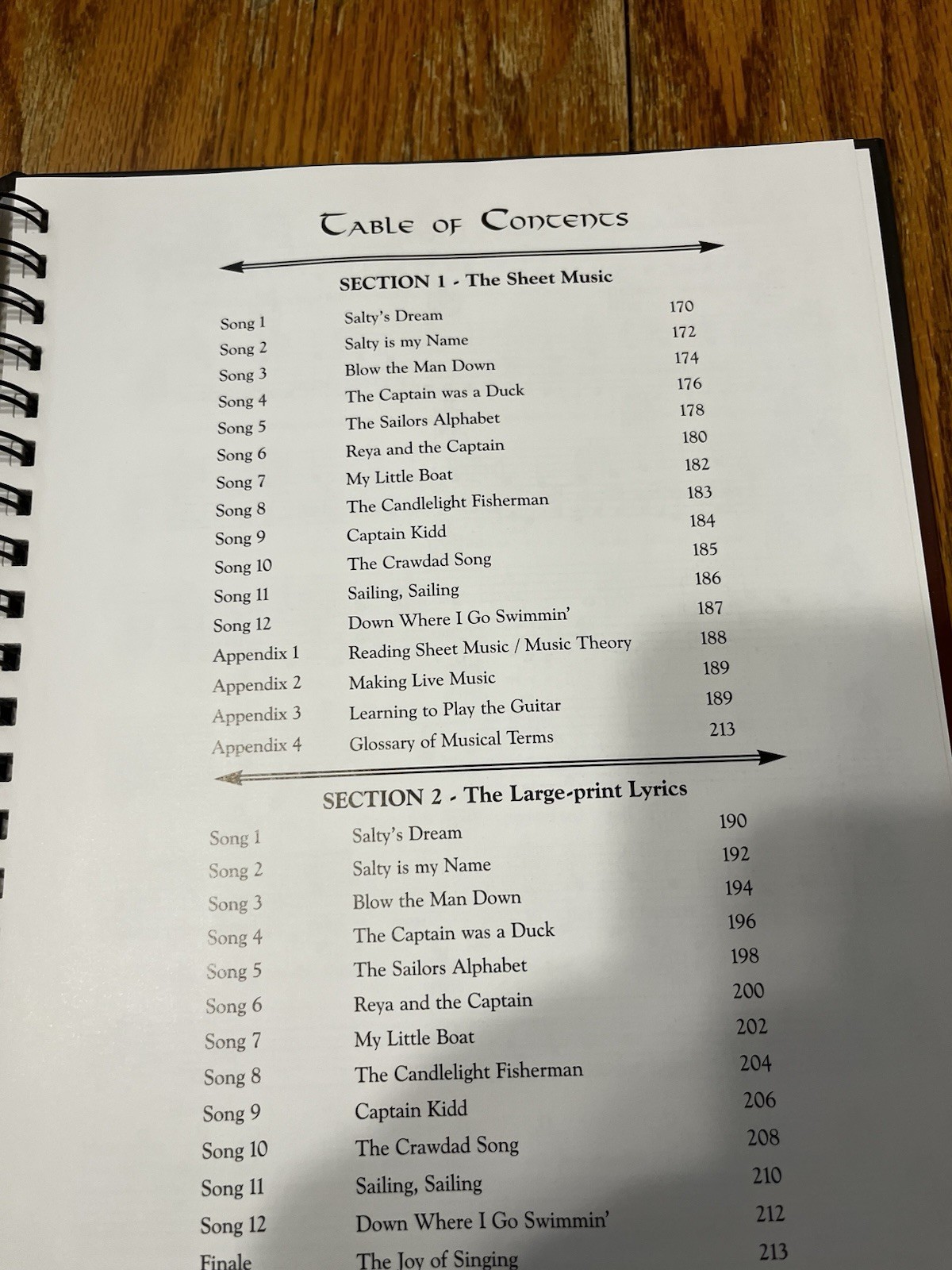 Table of Contents

SECTION 1 - The Sheet Music

Song 1 Salty's Dream 170
Song 2 Salty is my Name 172
Song 3 Blow the Man Down 174
Song 4 The Captain was a Duck 176
Song 5 The Sailors Alphabet 178
Song 6 Reya and the Captain 180
Song 7 My Little Boat 182
Song 8 The Candlelight Fisherman 183
Song 9 Captain Kidd 184
Song 10 The Crawdad Song 185
Song 11 Sailing, Sailing 186
Song 12 Down Where I Go Swimmin' 187
Appendix 1 Reading Sheet Music / Music Theory 188
Appendix 2 Making Live Music 189
Appendix 3 Learning to Play the Guitar 189
Appendix 4 Glossary of Musical Terms 213

SECTION 2 - The Large-print Lyrics

Song 1 Salty's Dream 190
Song 2 Salty is my Name 192
Song 3 Blow the Man Down 194
Song 4 The Captain was a Duck 196
Song 5 The Sailors Alphabet 198
Song 6 Reya and the Captain 200
Song 7 My Little Boat 202
Song 8 The Candlelight Fisherman 204
Song 9 Captain Kidd 206
Song 10 The Crawdad Song 208
Song 11 Sailing, Sailing 210
Song 12 Down Where I Go Swimmin' 212
Finale The Joy of Singing 213